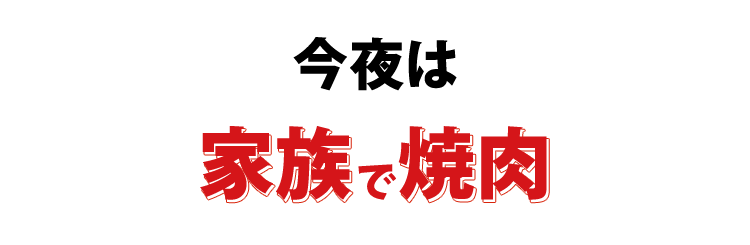 今夜は

家族で焼肉